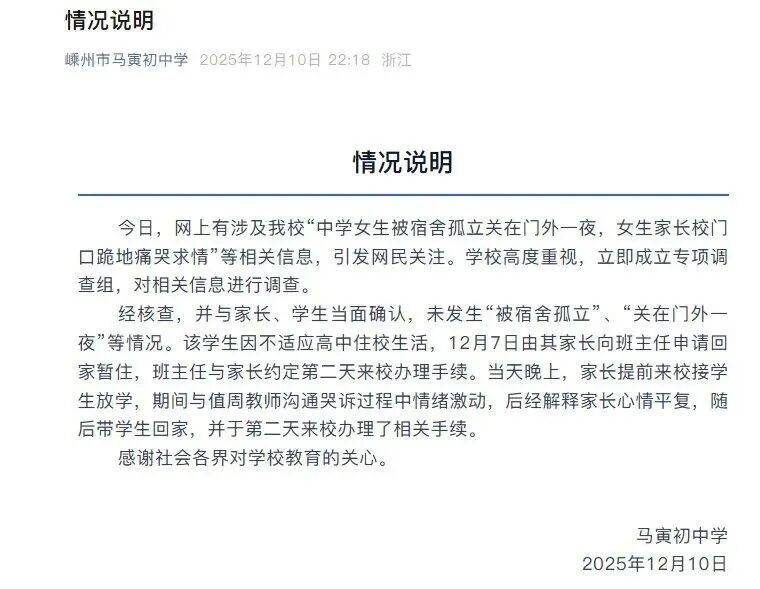 情况说明

嵊州市马寅初中学 2025年12月10日 22:18 浙江

情况说明

今日，网上有涉及我校“中学女生被宿舍孤立关在门外一夜，女生家长校门口跪地痛哭求情”等相关信息，引发网民关注。学校高度重视，立即成立专项调查组，对相关信息进行调查。

经核查，并与家长、学生当面确认，未发生“被宿舍孤立”、“关在门外一夜”等情况。该学生因不适应高中住校生活，12月7日由其家长向班主任申请回家暂住，班主任与家长约定第二天来校办理手续。当天晚上，家长提前来校接学生放学，期间与值周教师沟通哭诉过程中情绪激动，后经解释家长心情平复，随后带学生回家，并于第二天来校办理了相关手续。

感谢社会各界对学校教育的关心。

马寅初中学
2025年12月10日